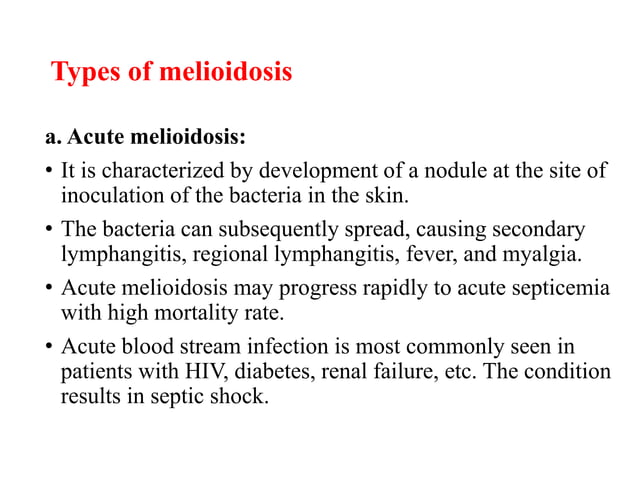 Types of melioidosis

a. Acute melioidosis:

• It is characterized by development of a nodule at the site of inoculation of the bacteria in the skin.

• The bacteria can subsequently spread, causing secondary lymphangitis, regional lymphangitis, fever, and myalgia.

• Acute melioidosis may progress rapidly to acute septicemia with high mortality rate.

• Acute blood stream infection is most commonly seen in patients with HIV, diabetes, renal failure, etc. The condition results in septic shock.